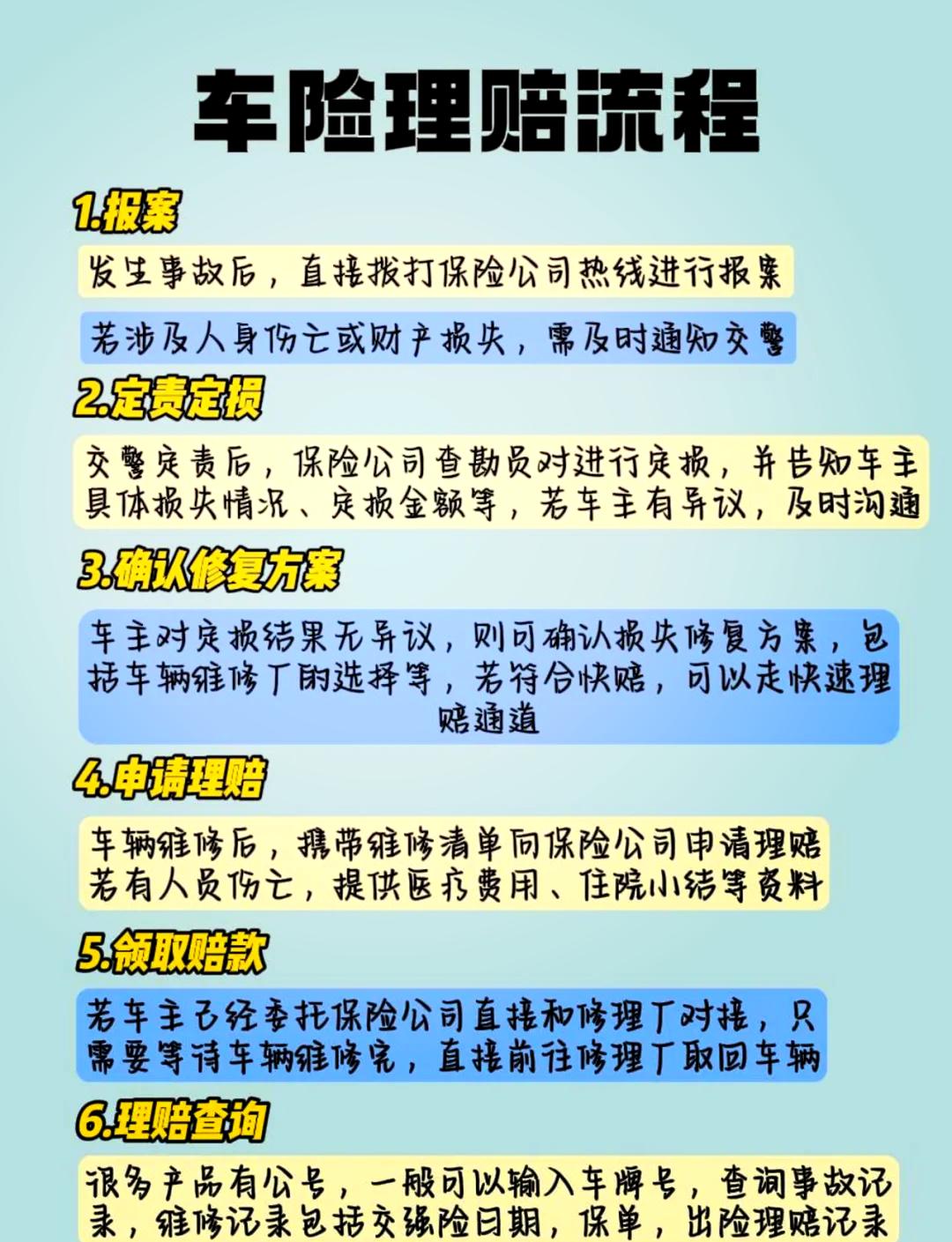 车险理赔流程

1.报案

发生事故后，直接拨打保险公司热线进行报案

若涉及人身伤亡或财产损失，需及时通知交警

2.定责定损

交警定责后，保险公司查勘员对进行定损，并告知车主具体损失情况、定损金额等，若车主有异议，及时沟通

3.确认修复方案

车主对定损结果无异议，则可确认损失修复方案，包括车辆维修厂的选择等，若符合快赔，可以走快速理赔通道

4.申请理赔

车辆维修后，携带维修清单向保险公司申请理赔
若有人员伤亡，提供医疗费用、住院小结等资料

5.领取赔款

若车主已经委托保险公司直接和修理厂对接，只需要等待车辆维修完，直接前往修理厂取回车辆

6.理赔查询

很多产品有公号，一般可以输入车牌号，查询事故记录，维修记录包括交强险日期，保单，出险理赔记录